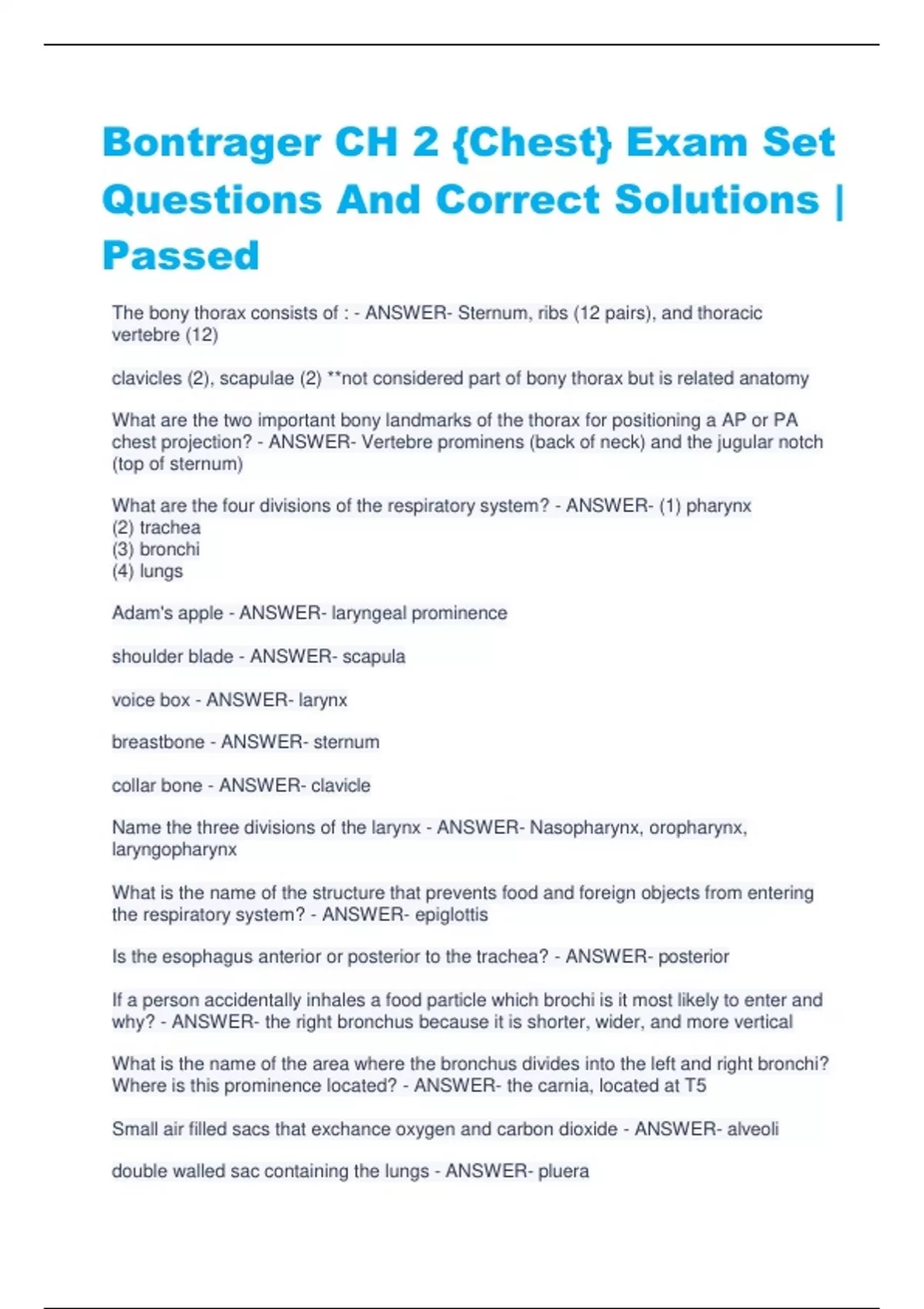 Bontrager CH 2 {Chest} Exam Set Questions And Correct Solutions | Passed

The bony thorax consists of : - ANSWER- Sternum, ribs (12 pairs), and thoracic vertebre (12)

clavicles (2), scapulae (2) **not considered part of bony thorax but is related anatomy

What are the two important bony landmarks of the thorax for positioning a AP or PA chest projection? - ANSWER- Vertebre prominens (back of neck) and the jugular notch (top of sternum)

What are the four divisions of the respiratory system? - ANSWER- (1) pharynx
(2) trachea
(3) bronchi
(4) lungs

Adam's apple - ANSWER- laryngeal prominence

shoulder blade - ANSWER- scapula

voice box - ANSWER- larynx

breastbone - ANSWER- sternum

collar bone - ANSWER- clavicle

Name the three divisions of the larynx - ANSWER- Nasopharynx, oropharynx, laryngopharynx

What is the name of the structure that prevents food and foreign objects from entering the respiratory system? - ANSWER- epiglottis

Is the esophagus anterior or posterior to the trachea? - ANSWER- posterior

If a person accidentally inhales a food particle which brochi is it most likely to enter and why? - ANSWER- the right bronchus because it is shorter, wider, and more vertical

What is the name of the area where the bronchus divides into the left and right bronchi? Where is this prominence located? - ANSWER- the carnia, located at T5

Small air filled sacs that exchance oxygen and carbon dioxide - ANSWER- alveoli

double walled sac containing the lungs - ANSWER- pluera